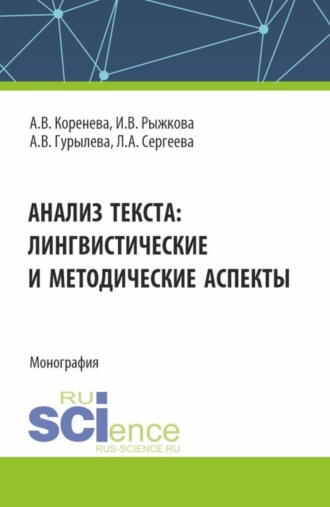 А.В. Коренева, И.В. Рыжкова
А.В. Гурылева, Л.А. Сергеева

АНАЛИЗ ТЕКСТА:
ЛИНГВИСТИЧЕСКИЕ
И МЕТОДИЧЕСКИЕ АСПЕКТЫ

Монография

RU
SCIence
RUS-SCIENCE.RU